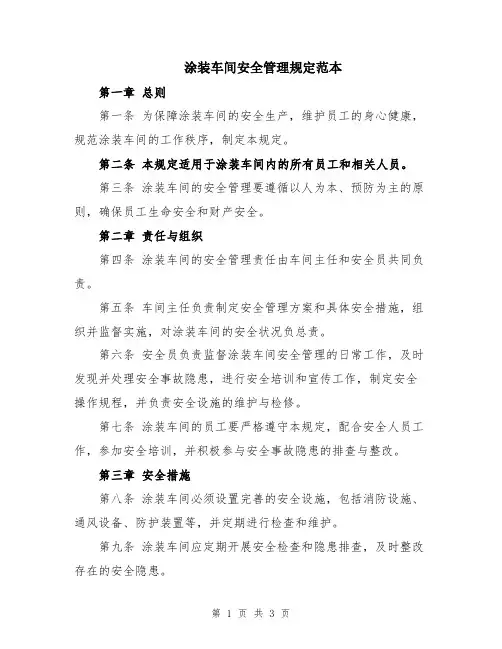 涂装车间安全管理规定范本

第一章 总则

第一条 为保障涂装车间的安全生产，维护员工的身心健康，规范涂装车间的工作秩序，制定本规定。

第二条 本规定适用于涂装车间内的所有员工和相关人员。

第三条 涂装车间的安全管理要遵循以人为本、预防为主的原则，确保员工生命安全和财产安全。

第二章 责任与组织

第四条 涂装车间的安全管理责任由车间主任和安全员共同负责。

第五条 车间主任负责制定安全管理方案和具体安全措施，组织并监督实施，对涂装车间的安全状况负总责。

第六条 安全员负责监督涂装车间安全管理的日常工作，及时发现并处理安全事故隐患，进行安全培训和宣传工作，制定安全操作规程，并负责安全设施的维护与检修。

第七条 涂装车间的员工要严格遵守本规定，配合安全人员工作，参加安全培训，并积极参与安全事故隐患的排查与整改。

第三章 安全措施

第八条 涂装车间必须设置完善的安全设施，包括消防设施、通风设备、防护装置等，并定期进行检查和维护。

第九条 涂装车间应定期开展安全检查和隐患排查，及时整改存在的安全隐患。

第 1 页 共 3 页